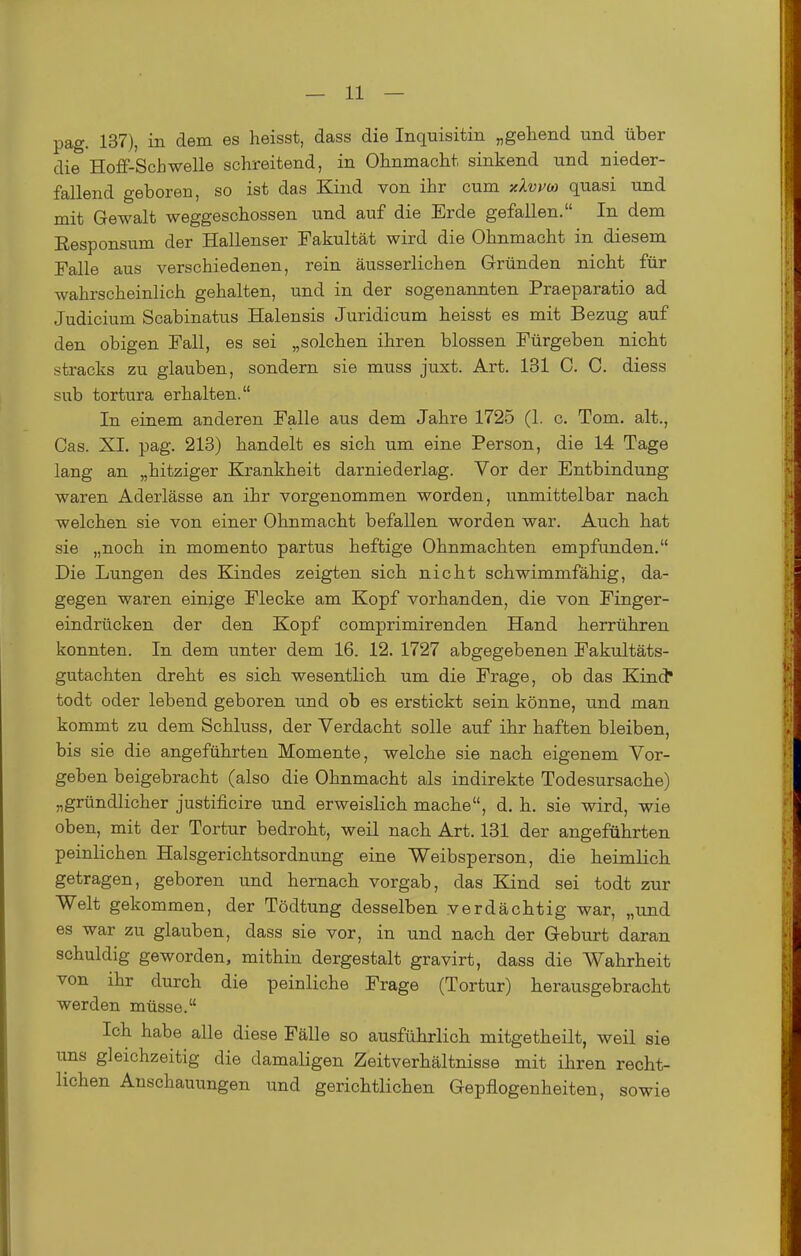 — 11 —

pag. 137), in dem es heisst, dass die Inquisitin „gehend und über die Hoff-Schwelle schreitend, in Ohnmacht sinkend und niederfallend geboren, so ist das Kind von ihr cum κλυνω quasi und mit Gewalt weggeschossen und auf die Erde gefallen.“ In dem Responsum der Hallenser Fakultät wird die Ohnmacht in diesem Falle aus verschiedenen, rein äusserlichen Gründen nicht für wahrscheinlich gehalten, und in der sogenannten Praeparatio ad Judicium Scabinatus Halensis Juridicum heisst es mit Bezug auf den obigen Fall, es sei „solchen ihren blossen Fürgeben nicht stracks zu glauben, sondern sie muss juxt. Art. 131 C. C. diess sub tortura erhalten.“

In einem anderen Falle aus dem Jahre 1725 (l. c. Tom. alt., Cas. XI. pag. 213) handelt es sich um eine Person, die 14 Tage lang an „hitziger Krankheit darniederlag. Vor der Entbindung waren Aderlässe an ihr vorgenommen worden, unmittelbar nach welchen sie von einer Ohnmacht befallen worden war. Auch hat sie „noch in momento partus heftige Ohnmachten empfunden.“ Die Lungen des Kindes zeigten sich nicht schwimmfähig, dagegen waren einige Flecke am Kopf vorhanden, die von Fingereindrücken der den Kopf comprimirenden Hand herrühren konnten. In dem unter dem 16. 12. 1727 abgegebenen Fakultätsgutachten dreht es sich wesentlich um die Frage, ob das Kind todt oder lebend geboren und ob es erstickt sein könne, und man kommt zu dem Schluss, der Verdacht solle auf ihr haften bleiben, bis sie die angeführten Momente, welche sie nach eigenem Vorgeben beigebracht (also die Ohnmacht als indirekte Todesursache) „gründlicher justificire und erweislich mache“, d. h. sie wird, wie oben, mit der Tortur bedroht, weil nach Art. 131 der angeführten peinlichen Halsgerichtsordnung eine Weibsperson, die heimlich getragen, geboren und hernach vorgab, das Kind sei todt zur Welt gekommen, der Tödtung desselben verdächtig war, „und es war zu glauben, dass sie vor, in und nach der Geburt daran schuldig geworden, mithin dergestalt gravirt, dass die Wahrheit von ihr durch die peinliche Frage (Tortur) herausgebracht werden müsse.“

Ich habe alle diese Fälle so ausführlich mitgetheilt, weil sie uns gleichzeitig die damaligen Zeitverhältnisse mit ihren rechtlichen Anschauungen und gerichtlichen Gepflogenheiten, sowie